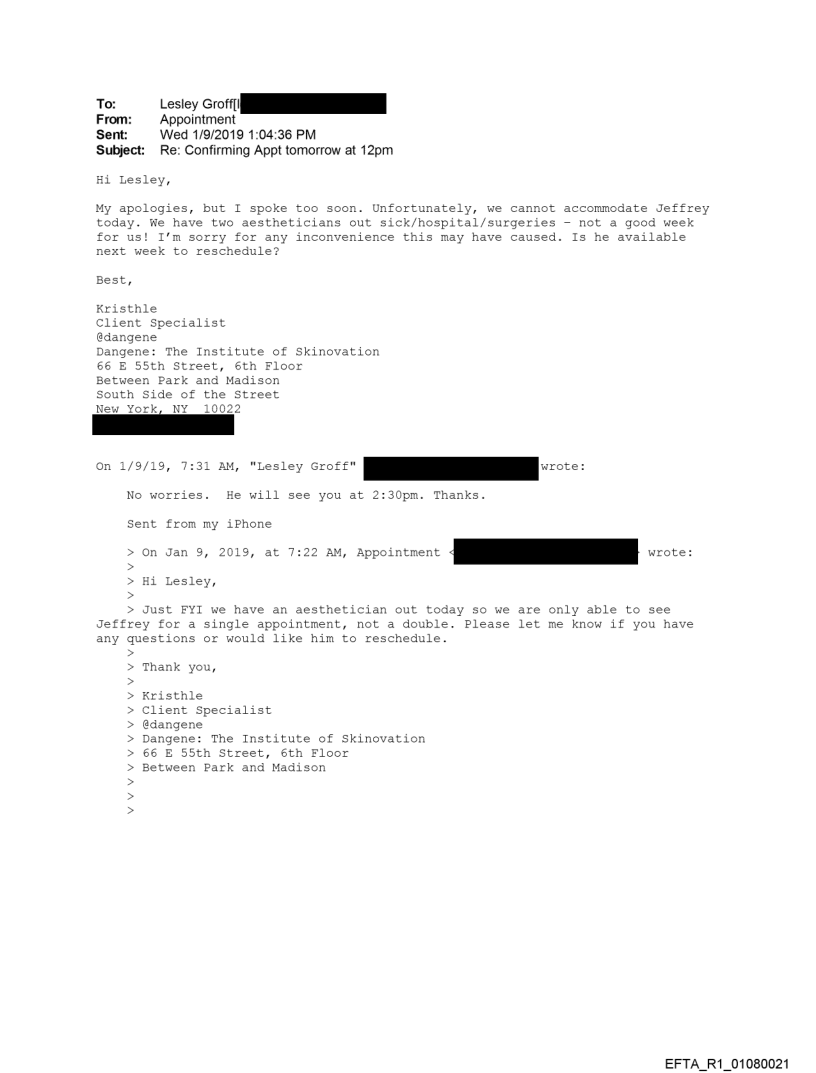 To: Lesley Groff[l
From: Appointment
Sent: Wed 1/9/2019 1:04:36 PM
Subject: Re: Confirming Appt tomorrow at 12pm

Hi Lesley,

My apologies, but I spoke too soon. Unfortunately, we cannot accommodate Jeffrey today. We have two aestheticians out sick/hospital/surgeries – not a good week for us! I'm sorry for any inconvenience this may have caused. Is he available next week to reschedule?

Best,

Kristhle
Client Specialist
@dangene
Dangene: The Institute of Skinovation
66 E 55th Street, 6th Floor
Between Park and Madison
South Side of the Street
New York, NY 10022

On 1/9/19, 7:31 AM, "Lesley Groff" wrote:

No worries. He will see you at 2:30pm. Thanks.

Sent from my iPhone

> On Jan 9, 2019, at 7:22 AM, Appointment < wrote:
>
> Hi Lesley,
>
> Just FYI we have an aesthetician out today so we are only able to see Jeffrey for a single appointment, not a double. Please let me know if you have any questions or would like him to reschedule.
>
> Thank you,
>
> Kristhle
> Client Specialist
> @dangene
> Dangene: The Institute of Skinovation
> 66 E 55th Street, 6th Floor
> Between Park and Madison
>
>
>

EFTA_R1_01080021